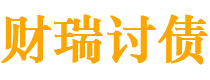 财瑞讨债